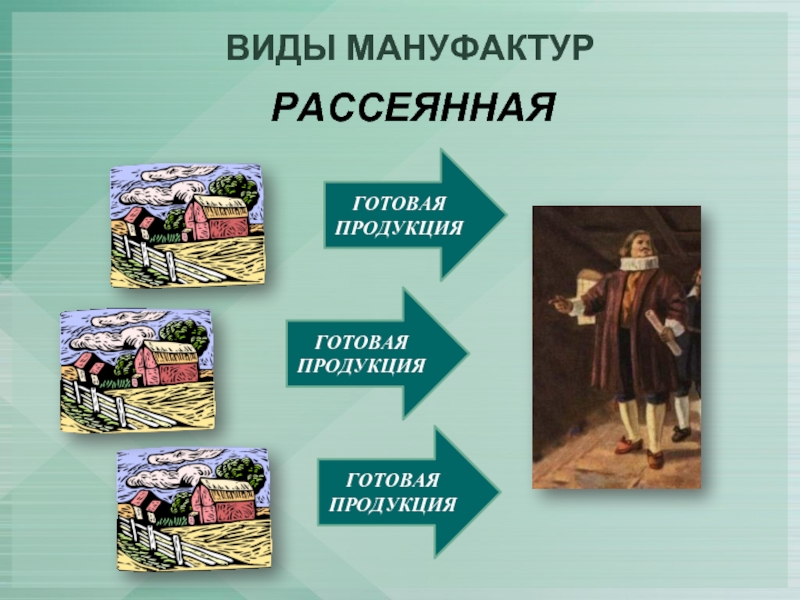 ВИДЫ МАНУФАКТУР

РАССЕЯННАЯ

ГОТОВАЯ ПРОДУКЦИЯ

ГОТОВАЯ ПРОДУКЦИЯ

ГОТОВАЯ ПРОДУКЦИЯ